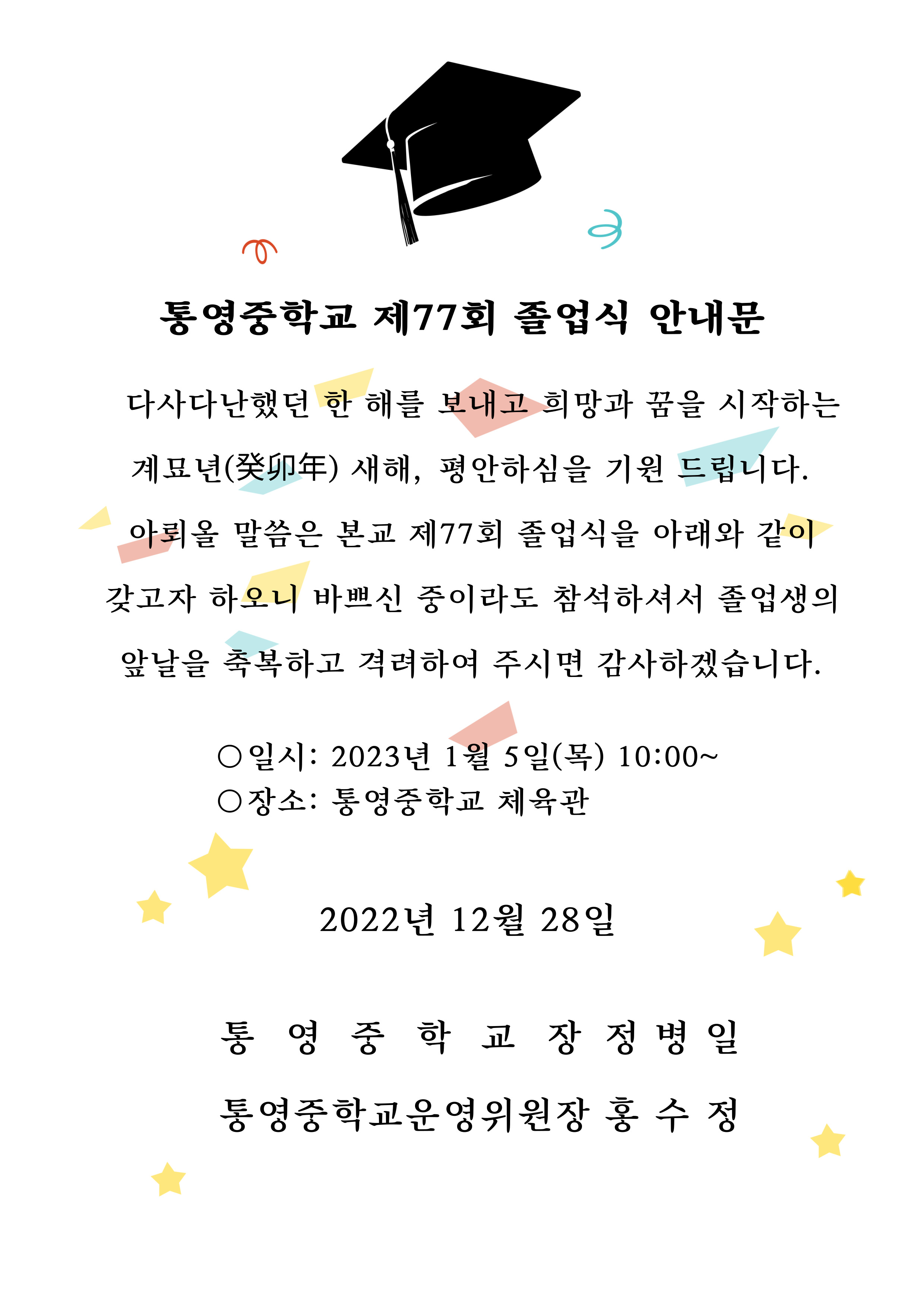 통영중학교 제77회 졸업식 안내문

다사다난했던 한 해를 보내고 희망과 꿈을 시작하는 계묘년(癸卯年) 새해, 평안하심을 기원 드립니다.

아뢰올 말씀은 본교 제77회 졸업식을 아래와 같이 갖고자 하오니 바쁘신 중이라도 참석하셔서 졸업생의 앞날을 축복하고 격려하여 주시면 감사하겠습니다.

○일시: 2023년 1월 5일(목) 10:00~
○장소: 통영중학교 체육관

2022년 12월 28일

통 영 중 학 교 장 정 병 일

통영중학교운영위원장 홍 수 정